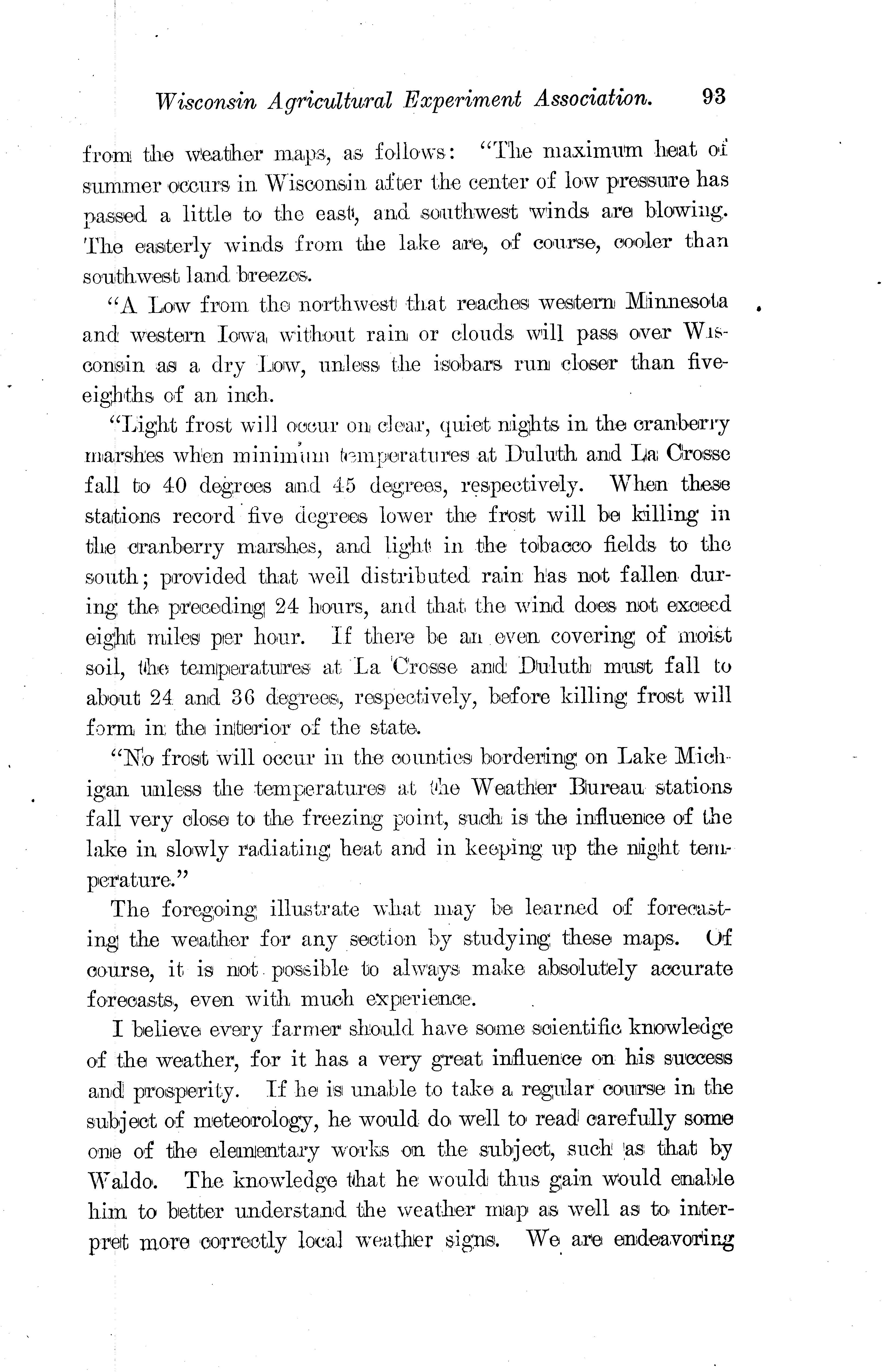 Wisconsin Agricultural Experiment Association. 93

from the weather maps, as follows: "The maximum heat of summer occurs in Wisconsin after the center of low pressure has passed a little to the east, and southwest winds are blowing. The easterly winds from the lake are, of course, cooler than southwest land breezes.

"A Low from the northwest that reaches western Minnesota and western Iowa without rain or clouds will pass over Wisconsin as a dry Low, unless the isobars run closer than five-eighths of an inch.

"Light frost will occur on clear, quiet nights in the cranberry marshes when minimum temperatures at Duluth and La Crosse fall to 40 degrees and 45 degrees, respectively. When these stations record five degrees lower the frost will be killing in the cranberry marshes, and light in the tobacco fields to the south; provided that well distributed rain has not fallen during the preceding 24 hours, and that the wind does not exceed eight miles per hour. If there be an even covering of moist soil, the temperatures at La Crosse and Duluth must fall to about 24 and 36 degrees, respectively, before killing frost will form in the interior of the state.

"No frost will occur in the counties bordering on Lake Michigan unless the temperatures at the Weather Bureau stations fall very close to the freezing point, such is the influence of the lake in slowly radiating heat and in keeping up the night temperature."

The foregoing illustrate what may be learned of forecasting the weather for any section by studying these maps. Of course, it is not possible to always make absolutely accurate forecasts, even with much experience.

I believe every farmer should have some scientific knowledge of the weather, for it has a very great influence on his success and prosperity. If he is unable to take a regular course in the subject of meteorology, he would do well to read carefully some one of the elementary works on the subject, such as that by Waldo. The knowledge that he would thus gain would enable him to better understand the weather map as well as to interpret more correctly local weather signs. We are endeavoring